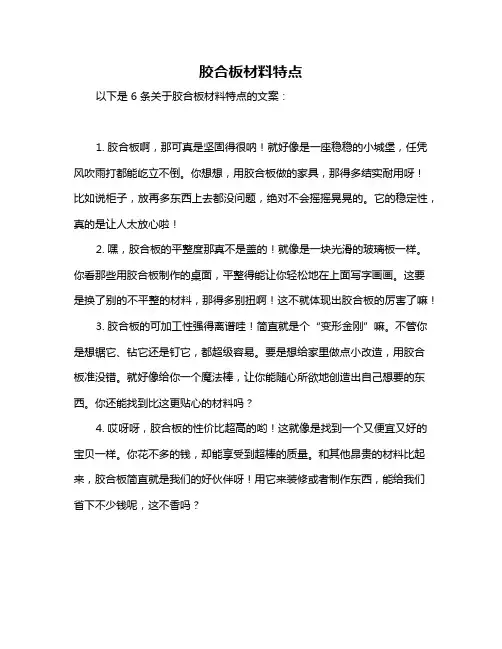 胶合板材料特点

以下是 6 条关于胶合板材料特点的文案：

1. 胶合板啊，那可真是坚固得很呐！就好像是一座稳稳的小城堡，任凭风吹雨打都能屹立不倒。你想想，用胶合板做的家具，那得多结实耐用呀！比如说柜子，放再多东西上去都没问题，绝对不会摇摇晃晃的。它的稳定性，真的是让人太放心啦！

2. 嘿，胶合板的平整度那真不是盖的！就像是一块光滑的玻璃板一样。你看那些用胶合板制作的桌面，平整得能让你轻松地在上面写字画画。这要是换了别的不平整的材料，那得多别扭啊！这不就体现出胶合板的厉害了嘛！

3. 胶合板的可加工性强得离谱哇！简直就是个“变形金刚”嘛。不管你是想锯它、钻它还是钉它，都超级容易。要是想给家里做点小改造，用胶合板准没错。就好像给你一个魔法棒，让你能随心所欲地创造出自己想要的东西。你还能找到比这更贴心的材料吗？

4. 哎呀呀，胶合板的性价比超高的哟！这就像是找到一个又便宜又好的宝贝一样。你花不多的钱，却能享受到超棒的质量。和其他昂贵的材料比起来，胶合板简直就是我们的好伙伴呀！用它来装修或者制作东西，能给我们省下不少钱呢，这不香吗？